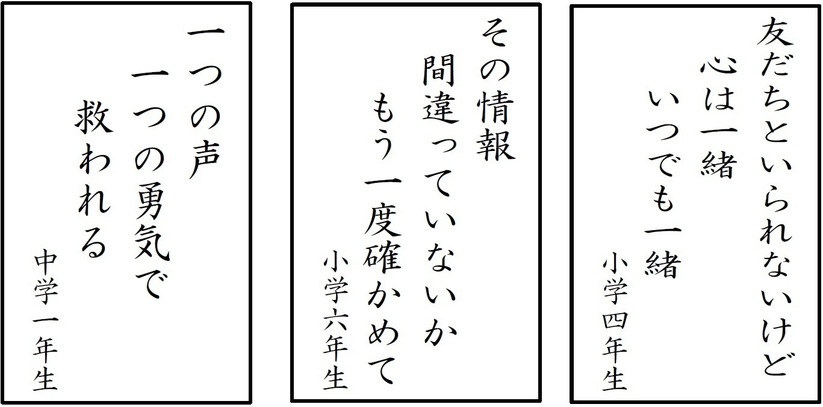 友だちといられないけど
心は一緒
いつでも一緒

小学四年生

その情報
間違っていないか
もう一度確かめて

小学六年生

一つの声
一つの勇気で
救われる

中学一年生